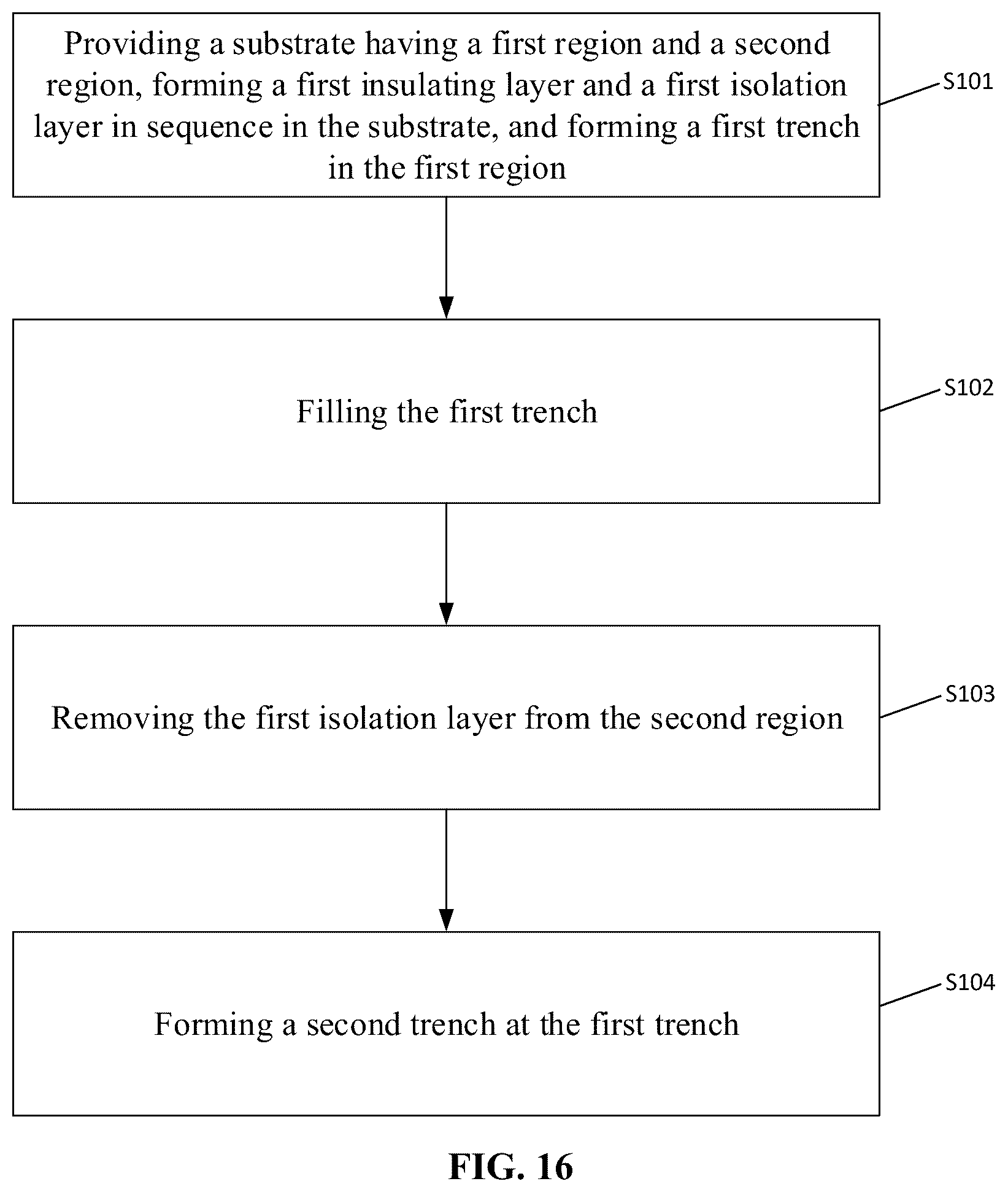 Providing a substrate having a first region and a second region, forming a first insulating layer and a first isolation layer in sequence in the substrate, and forming a first trench in the first region

S101

Filling the first trench

S102

Removing the first isolation layer from the second region

S103

Forming a second trench at the first trench

S104

FIG. 16